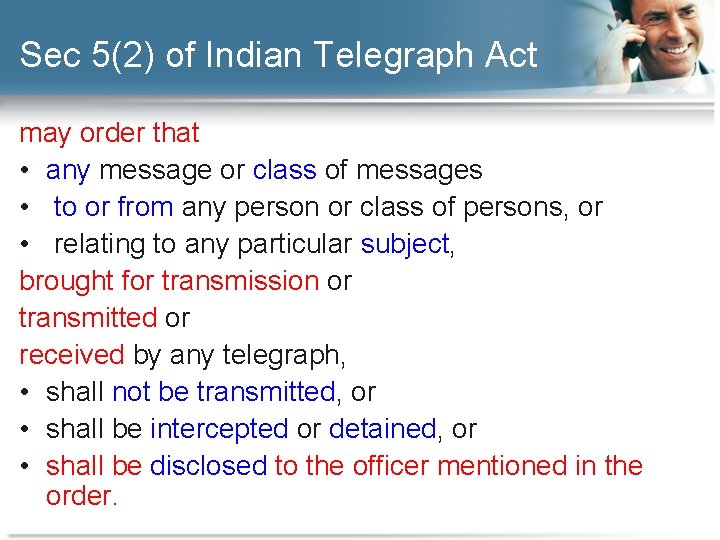 Sec 5(2) of Indian Telegraph Act

may order that

• any message or class of messages
• to or from any person or class of persons, or
• relating to any particular subject,

brought for transmission or

transmitted or

received by any telegraph,

• shall not be transmitted, or
• shall be intercepted or detained, or
• shall be disclosed to the officer mentioned in the order.